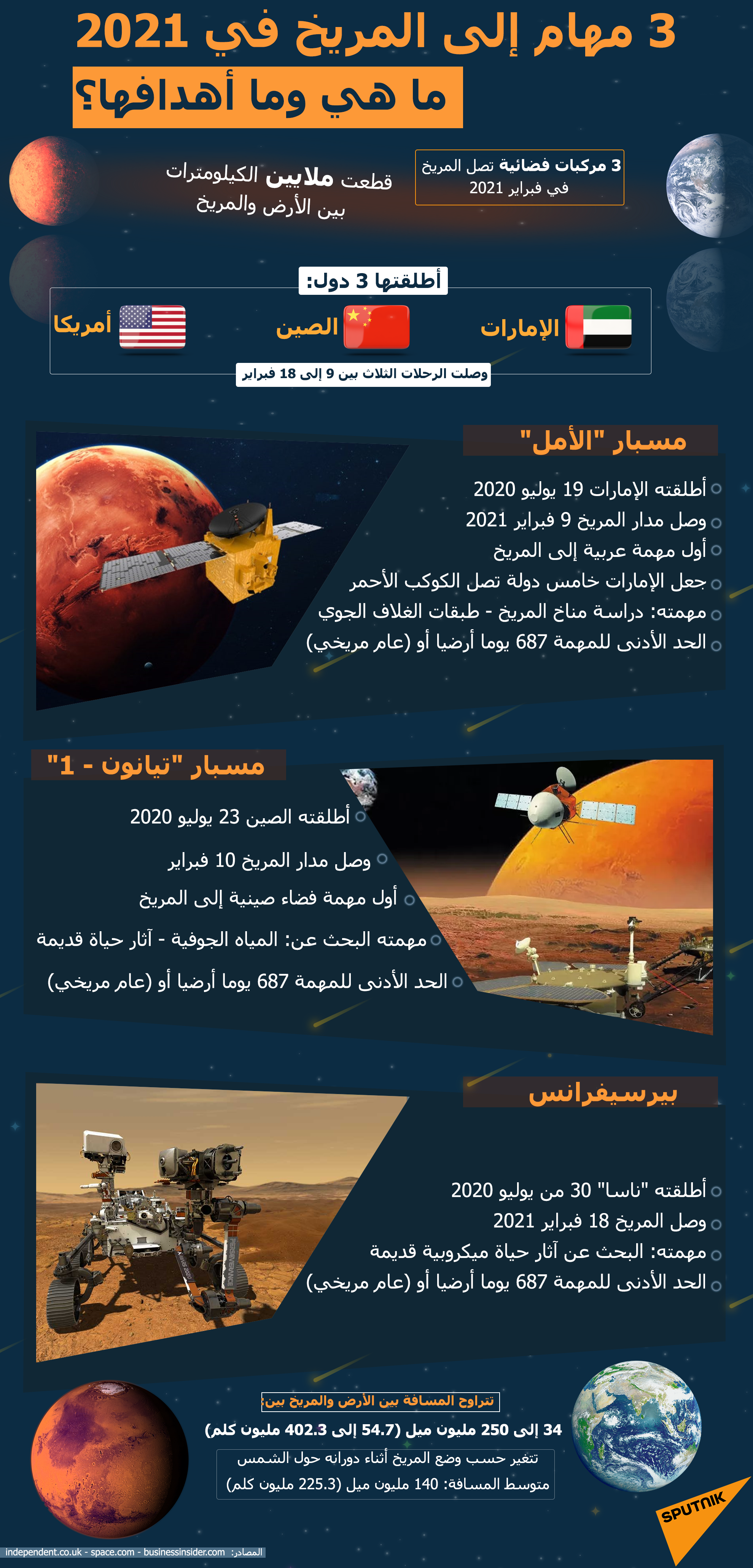 3 مهام إلى المريخ في 2021

ما هي وما أهدافها؟

3 مركبات فضائية تصل المريخ في فبراير 2021

قطعت ملايين الكيلومترات بين الأرض والمريخ

أطلقتها 3 دول:

الإمارات

الصين

أمريكا

وصلت الرحلات الثلاث بين 9 إلى 18 فبراير

مسبار "الأمل"

أطلقته الإمارات 19 يوليو 2020

وصل مدار المريخ 9 فبراير 2021

أول مهمة عربية إلى المريخ

جعل الإمارات خامس دولة تصل الكوكب الأحمر

مهمته: دراسة مناخ المريخ - طبقات الغلاف الجوي

الحد الأدنى للمهمة 687 يوما أرضيا أو (عام مريخي)

مسبار "تيانون - 1"

أطلقته الصين 23 يوليو 2020

وصل مدار المريخ 10 فبراير

أول مهمة فضاء صينية إلى المريخ

مهمته البحث عن: المياه الجوفية - آثار حياة قديمة

الحد الأدنى للمهمة 687 يوما أرضيا أو (عام مريخي)

بيرسيفرانس

أطلقته "ناسا" 30 من يوليو 2020

وصل المريخ 18 فبراير 2021

مهمته: البحث عن آثار حياة ميكروبية قديمة

الحد الأدنى للمهمة 687 يوما أرضيا أو (عام مريخي)

تتراوح المسافة بين الأرض والمريخ بين:

34 إلى 250 مليون ميل (54.7 إلى 402.3 مليون كلم)

تتغير حسب وضع المريخ أثناء دورانه حول الشمس

متوسط المسافة: 140 مليون ميل (225.3 مليون كلم)

SPUTNIK

المصادر: independent.co.uk - space.com - businessinsider.com